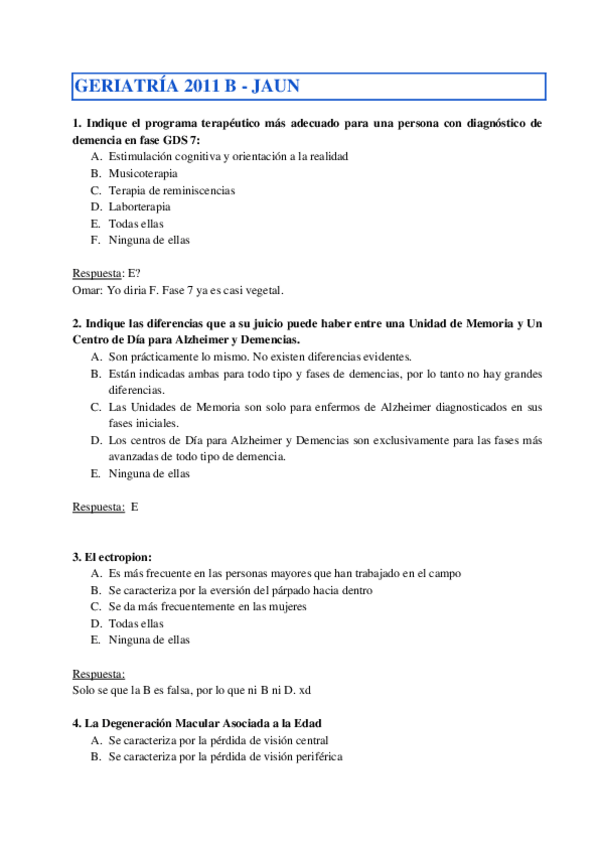 GERIATRÍA 2011 B - JAUN

1. Indique el programa terapéutico más adecuado para una persona con diagnóstico de demencia en fase GDS 7:
A. Estimulación cognitiva y orientación a la realidad
B. Musicoterapia
C. Terapia de reminiscencias
D. Laborterapia
E. Todas ellas
F. Ninguna de ellas

Respuesta: E?
Omar: Yo diria F. Fase 7 ya es casi vegetal.

2. Indique las diferencias que a su juicio puede haber entre una Unidad de Memoria y Un Centro de Día para Alzheimer y Demencias.
A. Son prácticamente lo mismo. No existen diferencias evidentes.
B. Están indicadas ambas para todo tipo y fases de demencias, por lo tanto no hay grandes diferencias.
C. Las Unidades de Memoria son solo para enfermos de Alzheimer diagnosticados en sus fases iniciales.
D. Los centros de Día para Alzheimer y Demencias son exclusivamente para las fases más avanzadas de todo tipo de demencia.
E. Ninguna de ellas

Respuesta: E

3. El ectropion:
A. Es más frecuente en las personas mayores que han trabajado en el campo
B. Se caracteriza por la eversión del párpado hacia dentro
C. Se da más frecuentemente en las mujeres
D. Todas ellas
E. Ninguna de ellas

Respuesta:
Solo se que la B es falsa, por lo que ni B ni D. xd

4. La Degeneración Macular Asociada a la Edad
A. Se caracteriza por la pérdida de visión central
B. Se caracteriza por la pérdida de visión periférica